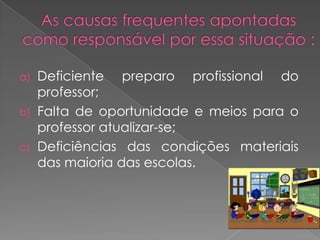 As causas frequentes apontadas como responsável por essa situação :

a) Deficiente preparo profissional do professor;
b) Falta de oportunidade e meios para o professor atualizar-se;
c) Deficiências das condições materiais das maioria das escolas.